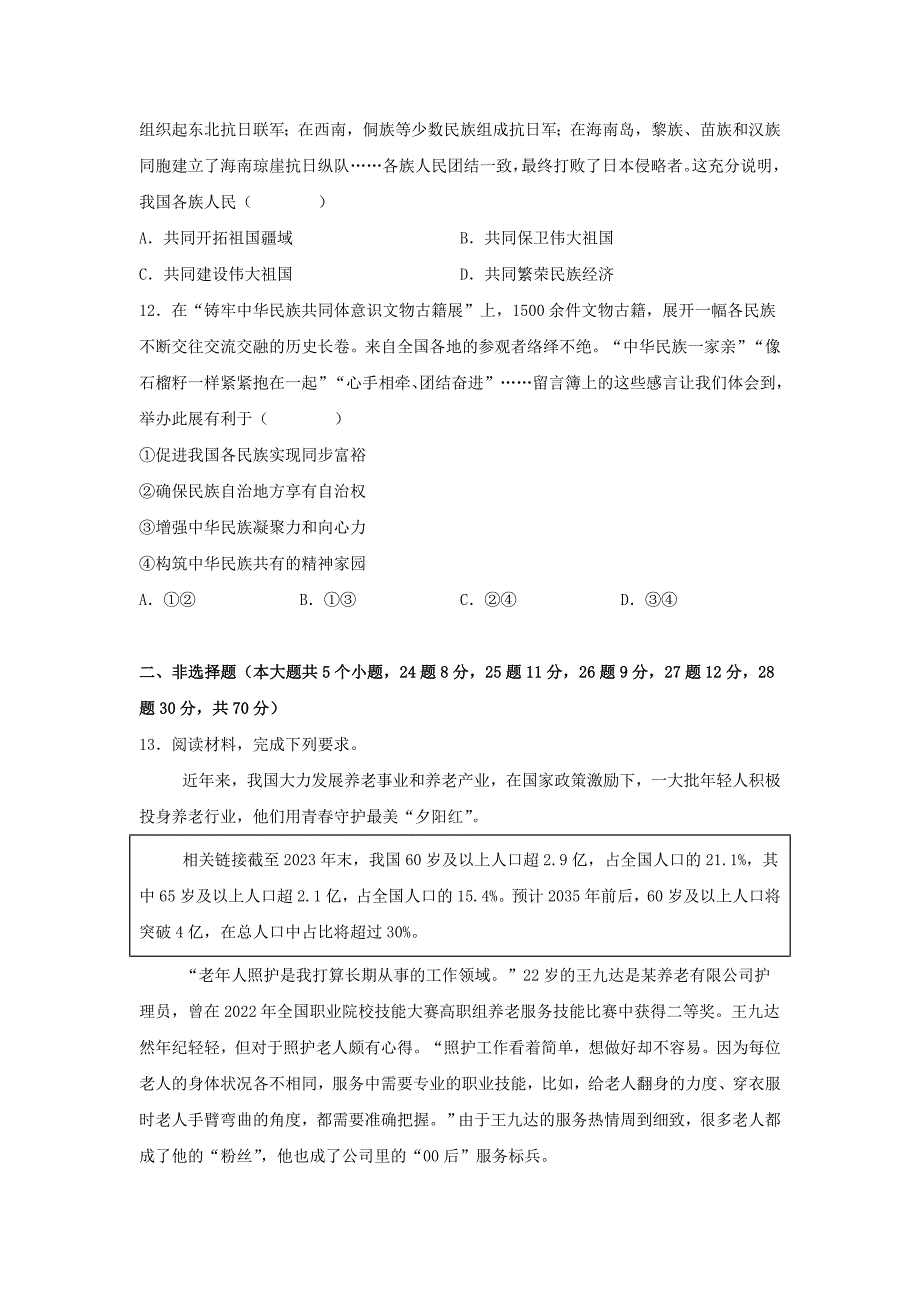 组织起东北抗日联军；在西南，侗族等少数民族组成抗日军；在海南岛，黎族、苗族和汉族同胞建立了海南琼崖抗日纵队……各族人民团结一致，最终打败了日本侵略者。这充分说明，我国各族人民（　　）

A．共同开拓祖国疆域　　B．共同保卫伟大祖国

C．共同建设伟大祖国　　D．共同繁荣民族经济

12．在“铸牢中华民族共同体意识文物古籍展”上，1500余件文物古籍，展开一幅各民族不断交往交流交融的历史长卷。来自全国各地的参观者络绎不绝。“中华民族一家亲”“像石榴籽一样紧紧抱在一起”“心手相牵、团结奋进”……留言簿上的这些感言让我们体会到，举办此展有利于（　　）

①促进我国各民族实现同步富裕

②确保民族自治地方享有自治权

③增强中华民族凝聚力和向心力

④构筑中华民族共有的精神家园

A．①②　　B．①③　　C．②④　　D．③④

二、非选择题（本大题共5个小题，24题8分，25题11分，26题9分，27题12分，28题30分，共70分）

13．阅读材料，完成下列要求。

近年来，我国大力发展养老事业和养老产业，在国家政策激励下，一大批年轻人积极投身养老行业，他们用青春守护最美“夕阳红”。

相关链接截至2023年末，我国60岁及以上人口超2.9亿，占全国人口的21.1%，其中65岁及以上人口超2.1亿，占全国人口的15.4%。预计2035年前后，60岁及以上人口将突破4亿，在总人口中占比将超过30%。

“老年人照护是我打算长期从事的工作领域。”22岁的王九达是某养老有限公司护理员，曾在2022年全国职业院校技能大赛高职组养老服务技能比赛中获得二等奖。王九达然年纪轻轻，但对于照护老人颇有心得。“照护工作看着简单，想做好却不容易。因为每位老人的身体状况各不相同，服务中需要专业的职业技能，比如，给老人翻身的力度、穿衣服时老人手臂弯曲的角度，都需要准确把握。”由于王九达的服务热情周到细致，很多老人都成了他的“粉丝”，他也成了公司里的“00后”服务标兵。